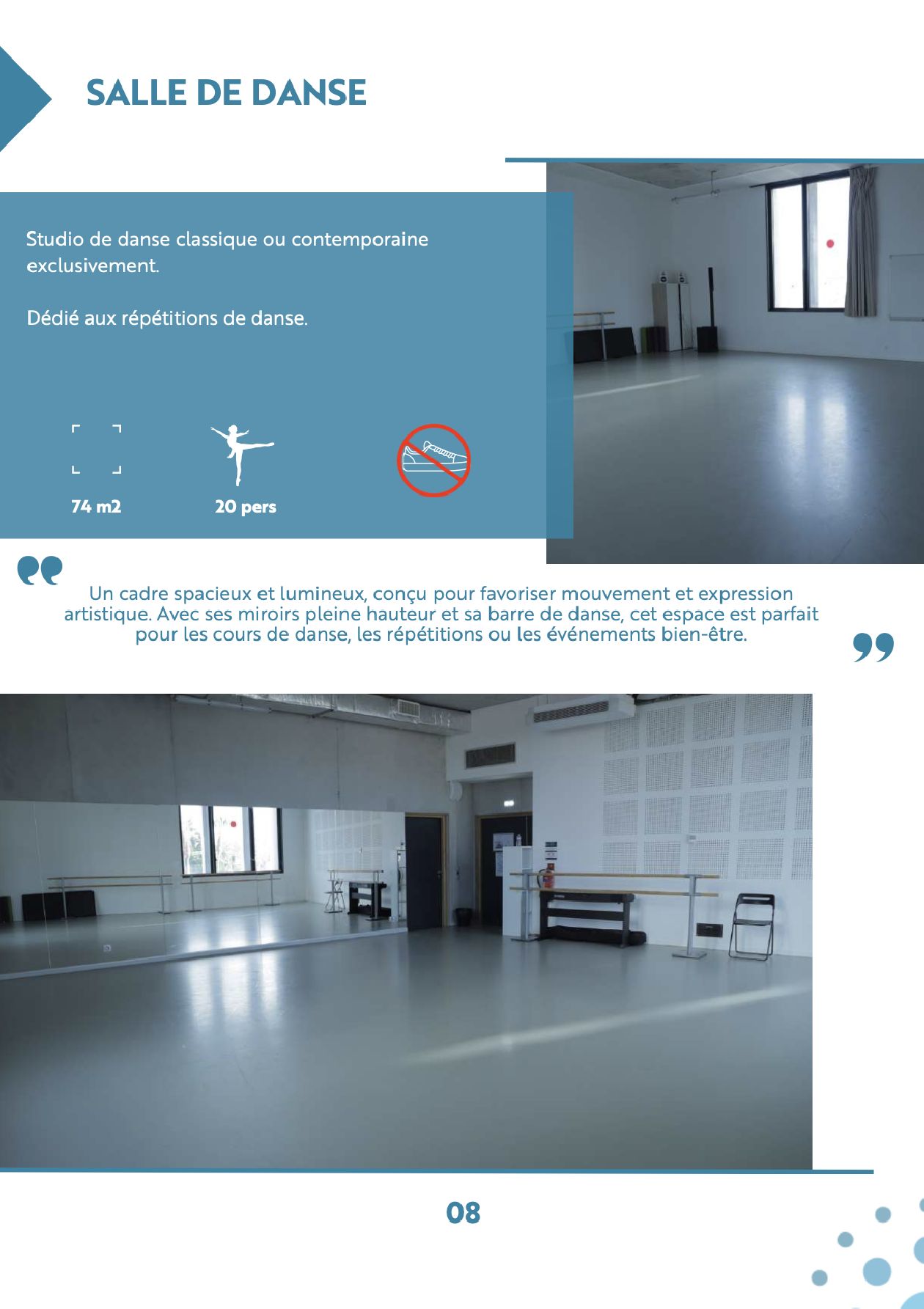 SALLE DE DANSE

Studio de danse classique ou contemporaine exclusivement.

Dédié aux répétitions de danse.

74 m2

20 pers

Un cadre spacieux et lumineux, conçu pour favoriser mouvement et expression artistique. Avec ses miroirs pleine hauteur et sa barre de danse, cet espace est parfait pour les cours de danse, les répétitions ou les événements bien-être.

08